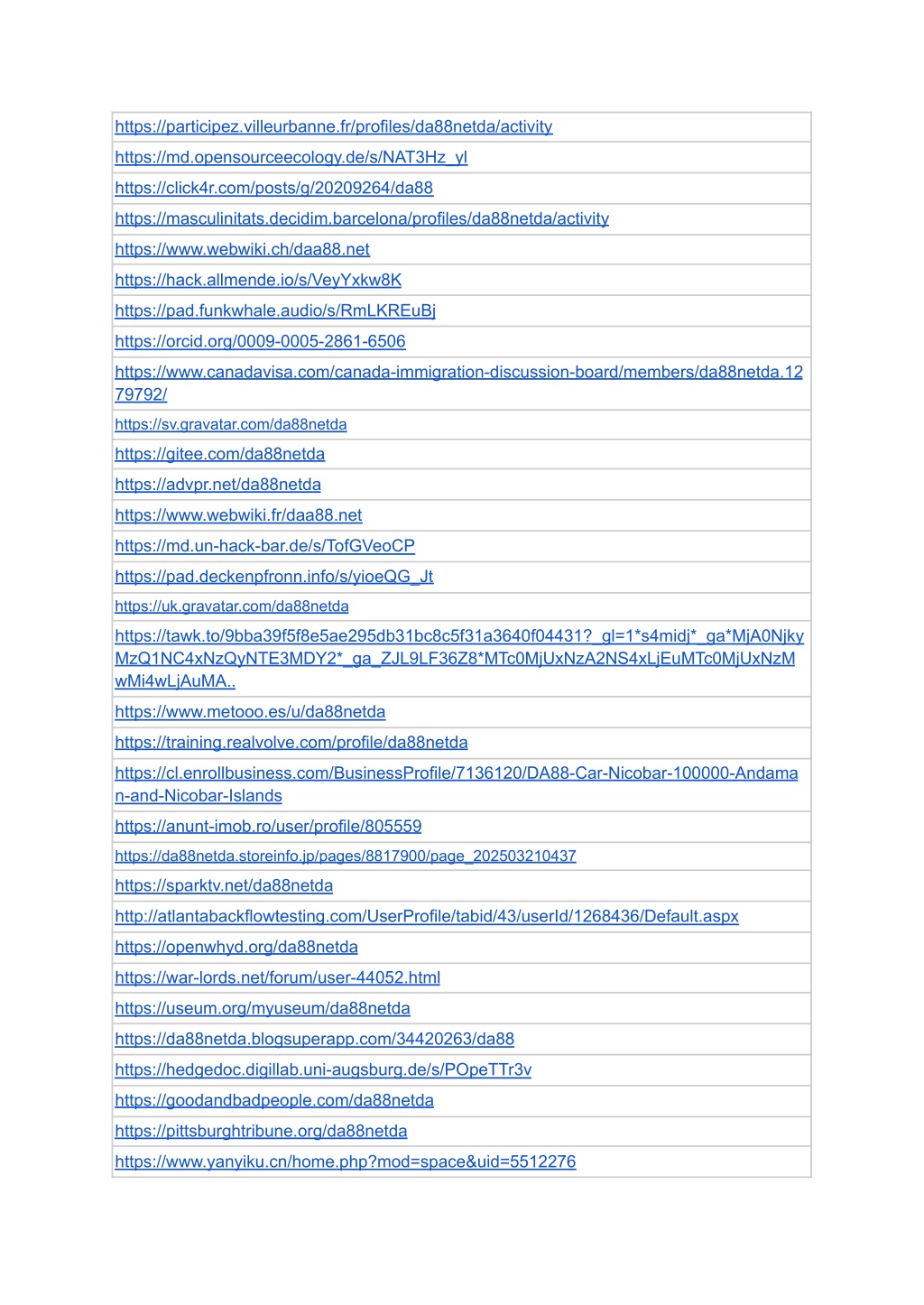 | |
|---|
| https://participez.villeurbanne.fr/profiles/da88netda/activity |
| https://md.opensourceecology.de/s/NAT3Hz_yl |
| https://click4r.com/posts/g/20209264/da88 |
| https://masculinitats.decidim.barcelona/profiles/da88netda/activity |
| https://www.webwiki.ch/daa88.net |
| https://hack.allmende.io/s/VeyYxkw8K |
| https://pad.funkwhale.audio/s/RmLKREuBj |
| https://orcid.org/0009-0005-2861-6506 |
| https://www.canadavisa.com/canada-immigration-discussion-board/members/da88netda.1279792/ |
| https://sv.gravatar.com/da88netda |
| https://gitee.com/da88netda |
| https://advpr.net/da88netda |
| https://www.webwiki.fr/daa88.net |
| https://md.un-hack-bar.de/s/TofGVeoCP |
| https://pad.deckenpfronn.info/s/yioeQG_Jt |
| https://uk.gravatar.com/da88netda |
| https://tawk.to/9bba39f5f8e5ae295db31bc8c5f31a3640f04431?_gl=1*s4midj*_ga*MjA0NjkyMzQ1NC4xNzQyNTE3MDY2*_ga_ZJL9LF36Z8*MTc0MjUxNzA2NS4xLjEuMTc0MjUxNzMwMi4wLjAuMA.. |
| https://www.metooo.es/u/da88netda |
| https://training.realvolve.com/profile/da88netda |
| https://cl.enrollbusiness.com/BusinessProfile/7136120/DA88-Car-Nicobar-100000-Andaman-and-Nicobar-Islands |
| https://anunt-imob.ro/user/profile/805559 |
| https://da88netda.storeinfo.jp/pages/8817900/page_202503210437 |
| https://sparktv.net/da88netda |
| http://atlantabackflowtesting.com/UserProfile/tabid/43/userId/1268436/Default.aspx |
| https://openwhyd.org/da88netda |
| https://war-lords.net/forum/user-44052.html |
| https://useum.org/myuseum/da88netda |
| https://da88netda.blogsuperapp.com/34420263/da88 |
| https://hedgedoc.digillab.uni-augsburg.de/s/POpeTTr3v |
| https://goodandbadpeople.com/da88netda |
| https://pittsburghtribune.org/da88netda |
| https://www.yanyiku.cn/home.php?mod=space&uid=5512276 |